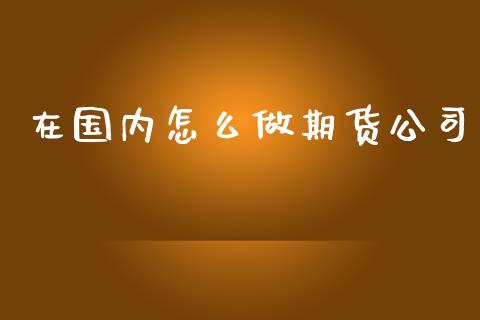 在国内怎么做期货公司